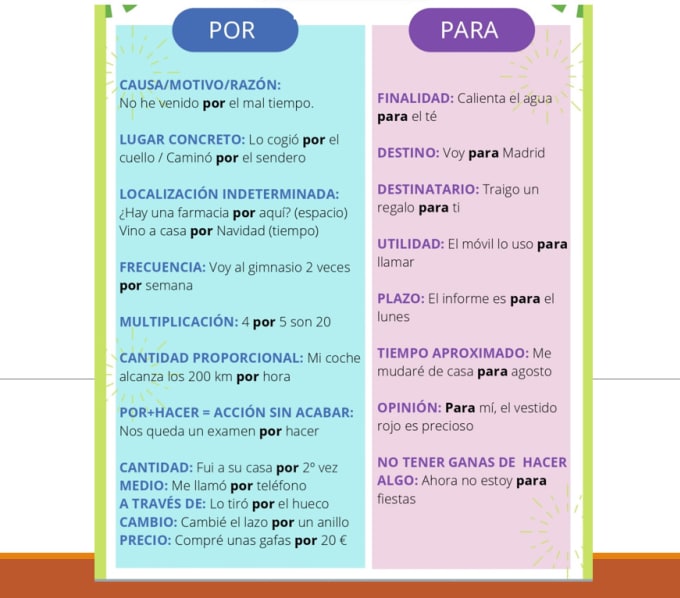 POR

CAUSA/MOTIVO/RAZÓN: No he venido por el mal tiempo.

LUGAR CONCRETO: Lo cogió por el cuello / Caminó por el sendero

LOCALIZACIÓN INDETERMINADA: ¿Hay una farmacia por aquí? (espacio) Vino a casa por Navidad (tiempo)

FRECUENCIA: Voy al gimnasio 2 veces por semana

MULTIPLICACIÓN: 4 por 5 son 20

CANTIDAD PROPORCIONAL: Mi coche alcanza los 200 km por hora

POR+HACER = ACCIÓN SIN ACABAR: Nos queda un examen por hacer

CANTIDAD: Fui a su casa por 2º vez
MEDIO: Me llamó por teléfono
A TRAVÉS DE: Lo tiró por el hueco
CAMBIO: Cambié el lazo por un anillo
PRECIO: Compré unas gafas por 20 €

PARA

FINALIDAD: Calienta el agua para el té

DESTINO: Voy para Madrid

DESTINATARIO: Traigo un regalo para ti

UTILIDAD: El móvil lo uso para llamar

PLAZO: El informe es para el lunes

TIEMPO APROXIMADO: Me mudaré de casa para agosto

OPINIÓN: Para mí, el vestido rojo es precioso

NO TENER GANAS DE HACER ALGO: Ahora no estoy para fiestas